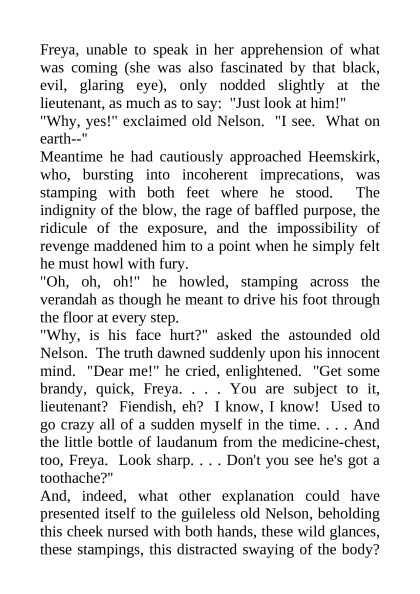 Freya, unable to speak in her apprehension of what was coming (she was also fascinated by that black, evil, glaring eye), only nodded slightly at the lieutenant, as much as to say: "Just look at him!"
"Why, yes!" exclaimed old Nelson. "I see. What on earth--"
Meantime he had cautiously approached Heemskirk, who, bursting into incoherent imprecations, was stamping with both feet where he stood. The indignity of the blow, the rage of baffled purpose, the ridicule of the exposure, and the impossibility of revenge maddened him to a point when he simply felt he must howl with fury.
"Oh, oh, oh!" he howled, stamping across the verandah as though he meant to drive his foot through the floor at every step.
"Why, is his face hurt?" asked the astounded old Nelson. The truth dawned suddenly upon his innocent mind. "Dear me!" he cried, enlightened. "Get some brandy, quick, Freya. . . . You are subject to it, lieutenant? Fiendish, eh? I know, I know! Used to go crazy all of a sudden myself in the time. . . . And the little bottle of laudanum from the medicine-chest, too, Freya. Look sharp. . . . Don't you see he's got a toothache?"
And, indeed, what other explanation could have presented itself to the guileless old Nelson, beholding this cheek nursed with both hands, these wild glances, these stampings, this distracted swaying of the body?